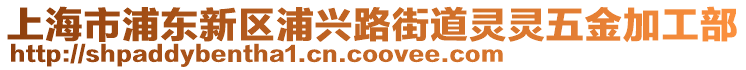 上海市浦东新区浦兴路街道灵灵五金加工部
http://shpaddybentha1.cn.coovee.com